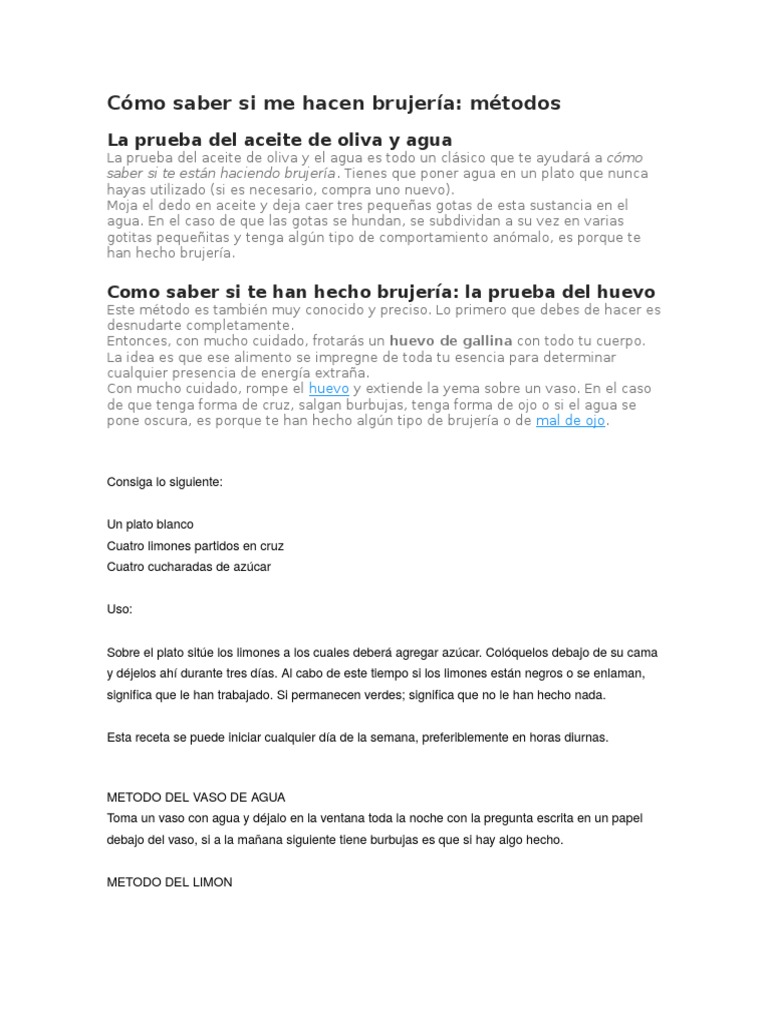 Cómo saber si me hacen brujería: métodos

La prueba del aceite de oliva y agua

La prueba del aceite de oliva y el agua es todo un clásico que te ayudará a cómo saber si te están haciendo brujería. Tienes que poner agua en un plato que nunca hayas utilizado (si es necesario, compra uno nuevo).
Moja el dedo en aceite y deja caer tres pequeñas gotas de esta sustancia en el agua. En el caso de que las gotas se hundan, se subdividan a su vez en varias gotitas pequeñitas y tenga algún tipo de comportamiento anómalo, es porque te han hecho brujería.

Como saber si te han hecho brujería: la prueba del huevo

Este método es también muy conocido y preciso. Lo primero que debes de hacer es desnudarte completamente.
Entonces, con mucho cuidado, frotarás un huevo de gallina con todo tu cuerpo. La idea es que ese alimento se impregne de toda tu esencia para determinar cualquier presencia de energía extraña.
Con mucho cuidado, rompe el huevo y extiende la yema sobre un vaso. En el caso de que tenga forma de cruz, salgan burbujas, tenga forma de ojo o si el agua se pone oscura, es porque te han hecho algún tipo de brujería o de mal de ojo.

Consiga lo siguiente:

Un plato blanco
Cuatro limones partidos en cruz
Cuatro cucharadas de azúcar

Uso:

Sobre el plato sitúe los limones a los cuales deberá agregar azúcar. Colóquelos debajo de su cama y déjelos ahí durante tres días. Al cabo de este tiempo si los limones están negros o se enlaman, significa que le han trabajado. Si permanecen verdes; significa que no le han hecho nada.

Esta receta se puede iniciar cualquier día de la semana, preferiblemente en horas diurnas.

METODO DEL VASO DE AGUA
Toma un vaso con agua y déjalo en la ventana toda la noche con la pregunta escrita en un papel debajo del vaso, si a la mañana siguiente tiene burbujas es que si hay algo hecho.

METODO DEL LIMON